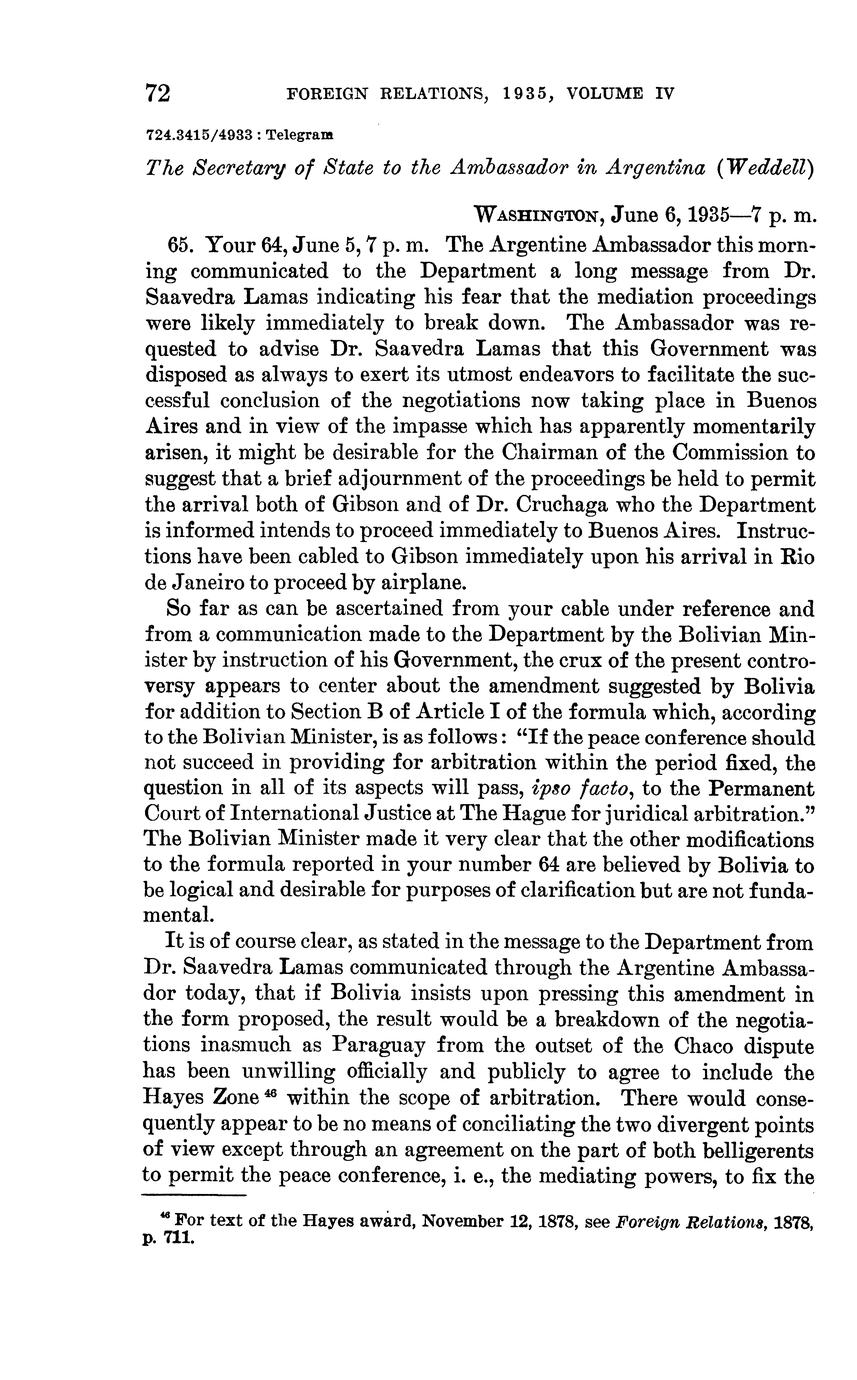 72 FOREIGN RELATIONS, 1935, VOLUME IV

724.3415/4933 : Telegram

The Secretary of State to the Ambassador in Argentina (Weddell)

WASHINGTON, June 6, 1935—7 p. m.

65. Your 64, June 5, 7 p. m. The Argentine Ambassador this morning communicated to the Department a long message from Dr. Saavedra Lamas indicating his fear that the mediation proceedings were likely immediately to break down. The Ambassador was requested to advise Dr. Saavedra Lamas that this Government was disposed as always to exert its utmost endeavors to facilitate the successful conclusion of the negotiations now taking place in Buenos Aires and in view of the impasse which has apparently momentarily arisen, it might be desirable for the Chairman of the Commission to suggest that a brief adjournment of the proceedings be held to permit the arrival both of Gibson and of Dr. Cruchaga who the Department is informed intends to proceed immediately to Buenos Aires. Instructions have been cabled to Gibson immediately upon his arrival in Rio de Janeiro to proceed by airplane.

So far as can be ascertained from your cable under reference and from a communication made to the Department by the Bolivian Minister by instruction of his Government, the crux of the present controversy appears to center about the amendment suggested by Bolivia for addition to Section B of Article I of the formula which, according to the Bolivian Minister, is as follows: "If the peace conference should not succeed in providing for arbitration within the period fixed, the question in all of its aspects will pass, ipso facto, to the Permanent Court of International Justice at The Hague for juridical arbitration." The Bolivian Minister made it very clear that the other modifications to the formula reported in your number 64 are believed by Bolivia to be logical and desirable for purposes of clarification but are not fundamental.

It is of course clear, as stated in the message to the Department from Dr. Saavedra Lamas communicated through the Argentine Ambassador today, that if Bolivia insists upon pressing this amendment in the form proposed, the result would be a breakdown of the negotiations inasmuch as Paraguay from the outset of the Chaco dispute has been unwilling officially and publicly to agree to include the Hayes Zone $^{46}$ within the scope of arbitration. There would consequently appear to be no means of conciliating the two divergent points of view except through an agreement on the part of both belligerents to permit the peace conference, i. e., the mediating powers, to fix the

$^{46}$ For text of the Hayes award, November 12, 1878, see Foreign Relations, 1878, p. 711.